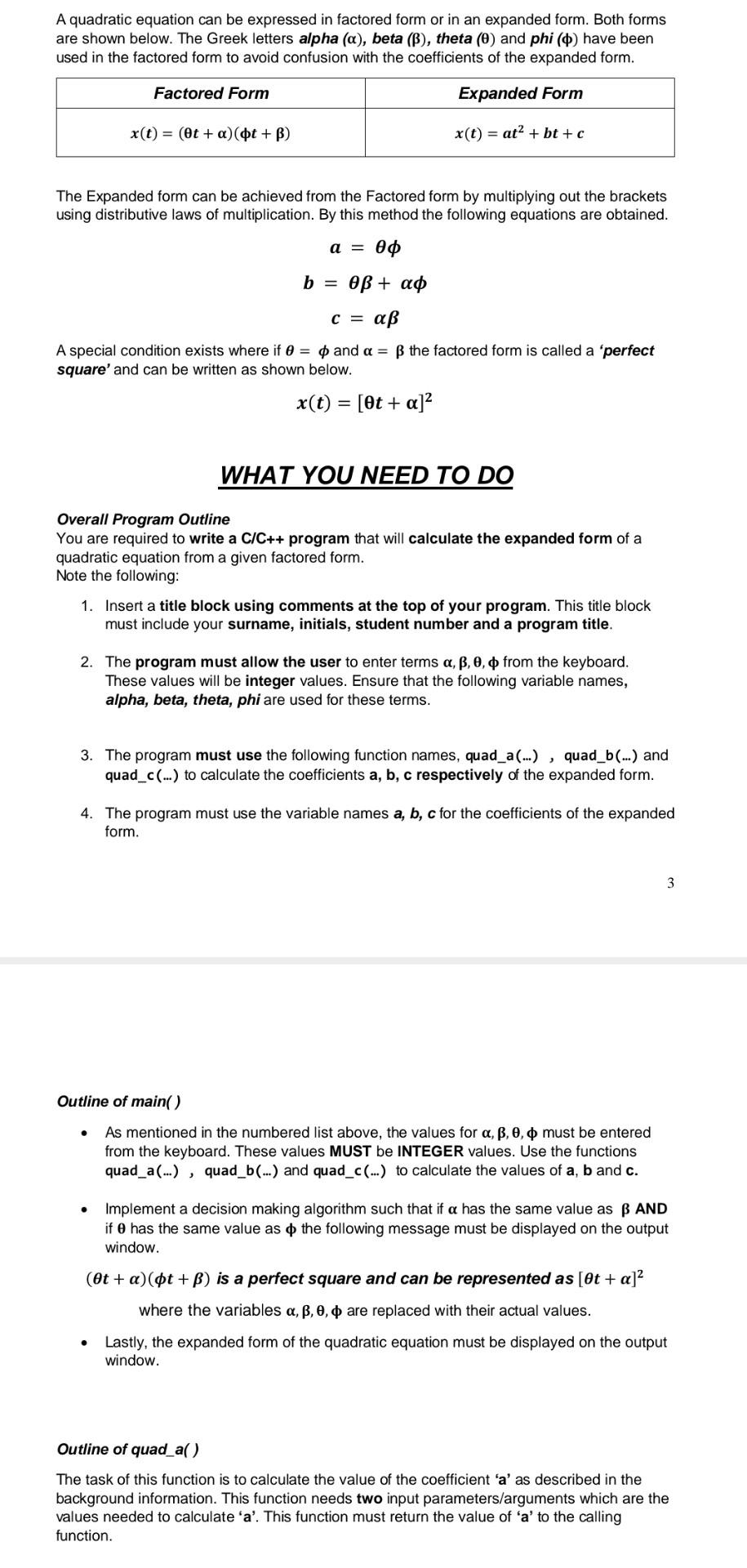 A quadratic equation can be expressed in factored form or in an expanded form. Both forms are shown below. The Greek letters alpha ($\alpha$), beta ($\beta$), theta ($\theta$) and phi ($\phi$) have been used in the factored form to avoid confusion with the coefficients of the expanded form.

| Factored Form | Expanded Form |
|---|---|
| $x(t) = (\theta t + \alpha)(\phi t + \beta)$ | $x(t) = at^2 + bt + c$ |

The Expanded form can be achieved from the Factored form by multiplying out the brackets using distributive laws of multiplication. By this method the following equations are obtained.

$a = \theta\phi$

$b = \theta\beta + \alpha\phi$

$c = \alpha\beta$

A special condition exists where if $\theta = \phi$ and $\alpha = \beta$ the factored form is called a 'perfect square' and can be written as shown below.

$x(t) = [\theta t + \alpha]^2$

WHAT YOU NEED TO DO

Overall Program Outline
You are required to write a C/C++ program that will calculate the expanded form of a quadratic equation from a given factored form.
Note the following:

1. Insert a title block using comments at the top of your program. This title block must include your surname, initials, student number and a program title.

2. The program must allow the user to enter terms $\alpha, \beta, \theta, \phi$ from the keyboard. These values will be integer values. Ensure that the following variable names, alpha, beta, theta, phi are used for these terms.

3. The program must use the following function names, quad_a(…) , quad_b(…) and quad_c(…) to calculate the coefficients a, b, c respectively of the expanded form.

4. The program must use the variable names a, b, c for the coefficients of the expanded form.

3

Outline of main( )

• As mentioned in the numbered list above, the values for $\alpha, \beta, \theta, \phi$ must be entered from the keyboard. These values MUST be INTEGER values. Use the functions quad_a(…) , quad_b(…) and quad_c(…) to calculate the values of a, b and c.

• Implement a decision making algorithm such that if $\alpha$ has the same value as $\beta$ AND if $\theta$ has the same value as $\phi$ the following message must be displayed on the output window.

$(\theta t + \alpha)(\phi t + \beta)$ is a perfect square and can be represented as $[\theta t + \alpha]^2$

where the variables $\alpha, \beta, \theta, \phi$ are replaced with their actual values.

• Lastly, the expanded form of the quadratic equation must be displayed on the output window.

Outline of quad_a( )

The task of this function is to calculate the value of the coefficient 'a' as described in the background information. This function needs two input parameters/arguments which are the values needed to calculate 'a'. This function must return the value of 'a' to the calling function.